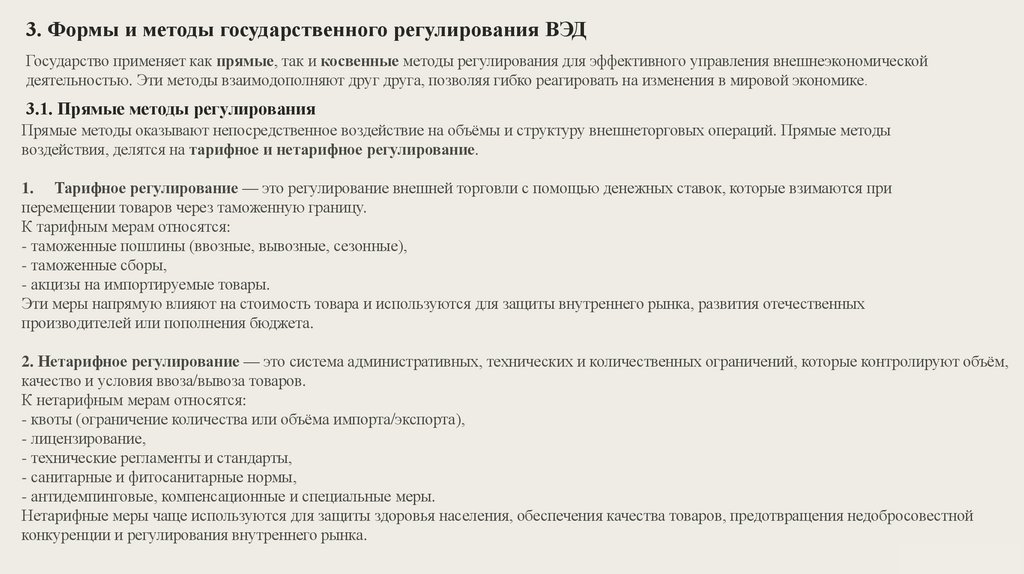 3. Формы и методы государственного регулирования ВЭД

Государство применяет как прямые, так и косвенные методы регулирования для эффективного управления внешнеэкономической деятельностью. Эти методы взаимодополняют друг друга, позволяя гибко реагировать на изменения в мировой экономике.

3.1. Прямые методы регулирования

Прямые методы оказывают непосредственное воздействие на объёмы и структуру внешнеторговых операций. Прямые методы воздействия, делятся на тарифное и нетарифное регулирование.

1. Тарифное регулирование — это регулирование внешней торговли с помощью денежных ставок, которые взимаются при перемещении товаров через таможенную границу.
К тарифным мерам относятся:
- таможенные пошлины (ввозные, вывозные, сезонные),
- таможенные сборы,
- акцизы на импортируемые товары.
Эти меры напрямую влияют на стоимость товара и используются для защиты внутреннего рынка, развития отечественных производителей или пополнения бюджета.

2. Нетарифное регулирование — это система административных, технических и количественных ограничений, которые контролируют объём, качество и условия ввоза/вывоза товаров.
К нетарифным мерам относятся:
- квоты (ограничение количества или объёма импорта/экспорта),
- лицензирование,
- технические регламенты и стандарты,
- санитарные и фитосанитарные нормы,
- антидемпинговые, компенсационные и специальные меры.
Нетарифные меры чаще используются для защиты здоровья населения, обеспечения качества товаров, предотвращения недобросовестной конкуренции и регулирования внутреннего рынка.